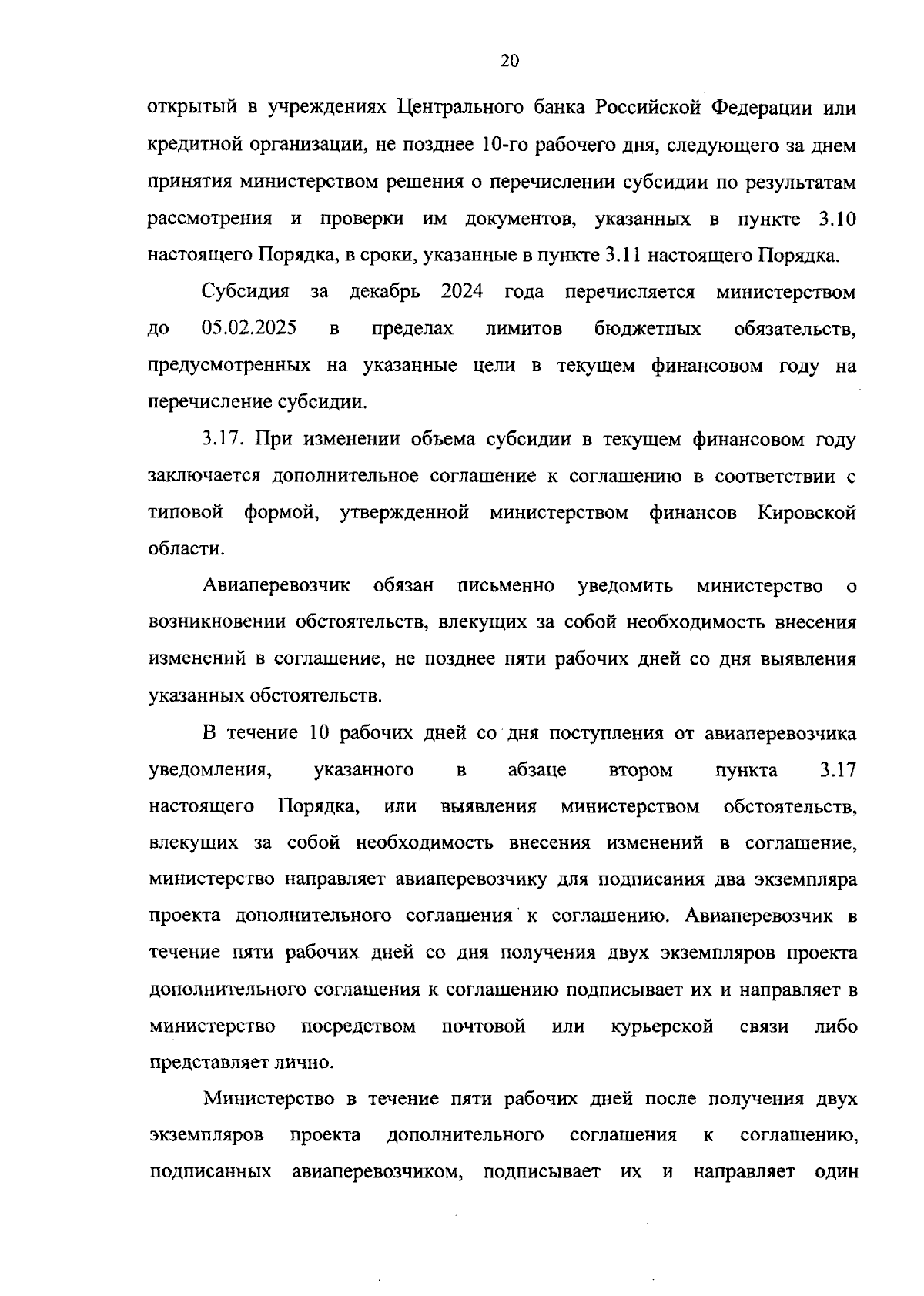 20

открытый в учреждениях Центрального банка Российской Федерации или кредитной организации, не позднее 10-го рабочего дня, следующего за днем принятия министерством решения о перечислении субсидии по результатам рассмотрения и проверки им документов, указанных в пункте 3.10 настоящего Порядка, в сроки, указанные в пункте 3.11 настоящего Порядка.

Субсидия за декабрь 2024 года перечисляется министерством до 05.02.2025 в пределах лимитов бюджетных обязательств, предусмотренных на указанные цели в текущем финансовом году на перечисление субсидии.

3.17. При изменении объема субсидии в текущем финансовом году заключается дополнительное соглашение к соглашению в соответствии с типовой формой, утвержденной министерством финансов Кировской области.

Авиаперевозчик обязан письменно уведомить министерство о возникновении обстоятельств, влекущих за собой необходимость внесения изменений в соглашение, не позднее пяти рабочих дней со дня выявления указанных обстоятельств.

В течение 10 рабочих дней со дня поступления от авиаперевозчика уведомления, указанного в абзаце втором пункта 3.17 настоящего Порядка, или выявления министерством обстоятельств, влекущих за собой необходимость внесения изменений в соглашение, министерство направляет авиаперевозчику для подписания два экземпляра проекта дополнительного соглашения к соглашению. Авиаперевозчик в течение пяти рабочих дней со дня получения двух экземпляров проекта дополнительного соглашения к соглашению подписывает их и направляет в министерство посредством почтовой или курьерской связи либо представляет лично.

Министерство в течение пяти рабочих дней после получения двух экземпляров проекта дополнительного соглашения к соглашению, подписанных авиаперевозчиком, подписывает их и направляет один